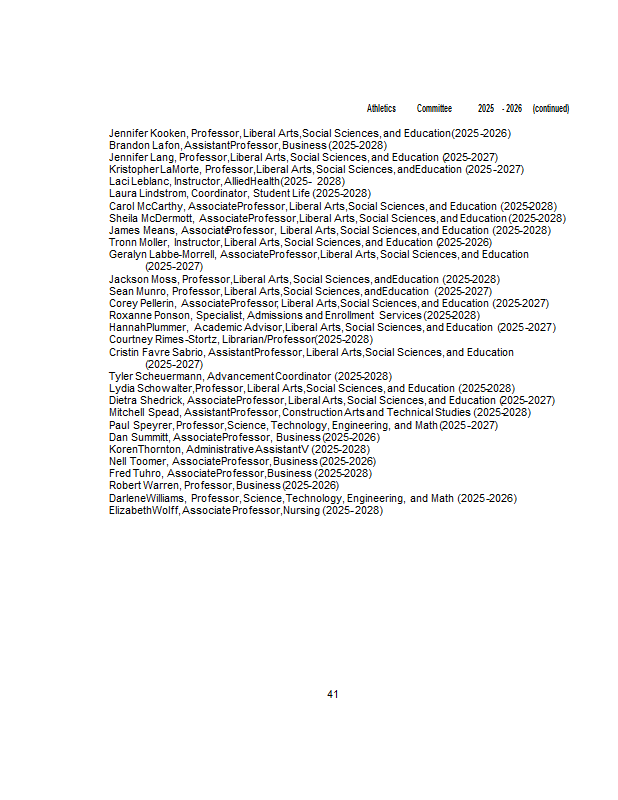 Athletics Committee 2025 - 2026 (continued)

Jennifer Kooken, Professor, Liberal Arts, Social Sciences, and Education (2025-2026)
Brandon Lafon, Assistant Professor, Business (2025-2028)
Jennifer Lang, Professor, Liberal Arts, Social Sciences, and Education (2025-2027)
Kristopher LaMorte, Professor, Liberal Arts, Social Sciences, and Education (2025-2027)
Laci Leblanc, Instructor, Allied Health (2025- 2028)
Laura Lindstrom, Coordinator, Student Life (2025-2028)
Carol McCarthy, Associate Professor, Liberal Arts, Social Sciences, and Education (2025-2028)
Sheila McDermott, Associate Professor, Liberal Arts, Social Sciences, and Education (2025-2028)
James Means, Associate Professor, Liberal Arts, Social Sciences, and Education (2025-2028)
Tronn Moller, Instructor, Liberal Arts, Social Sciences, and Education (2025-2026)
Geralyn Labbe-Morrell, Associate Professor, Liberal Arts, Social Sciences, and Education (2025-2027)
Jackson Moss, Professor, Liberal Arts, Social Sciences, and Education (2025-2028)
Sean Munro, Professor, Liberal Arts, Social Sciences, and Education (2025-2027)
Corey Pellerin, Associate Professor, Liberal Arts, Social Sciences, and Education (2025-2027)
Roxanne Ponson, Specialist, Admissions and Enrollment Services (2025-2028)
Hannah Plummer, Academic Advisor, Liberal Arts, Social Sciences, and Education (2025-2027)
Courtney Rimes-Stortz, Librarian/Professor (2025-2028)
Cristin Favre Sabrio, Assistant Professor, Liberal Arts, Social Sciences, and Education (2025-2027)
Tyler Scheuermann, Advancement Coordinator (2025-2028)
Lydia Schowalter, Professor, Liberal Arts, Social Sciences, and Education (2025-2028)
Dietra Shedrick, Associate Professor, Liberal Arts, Social Sciences, and Education (2025-2027)
Mitchell Spead, Assistant Professor, Construction Arts and Technical Studies (2025-2028)
Paul Speyrer, Professor, Science, Technology, Engineering, and Math (2025-2027)
Dan Summitt, Associate Professor, Business (2025-2026)
Koren Thornton, Administrative Assistant V (2025-2028)
Nell Toomer, Associate Professor, Business (2025-2026)
Fred Tuhro, Associate Professor, Business (2025-2028)
Robert Warren, Professor, Business (2025-2026)
Darlene Williams, Professor, Science, Technology, Engineering, and Math (2025-2026)
Elizabeth Wolff, Associate Professor, Nursing (2025- 2028)

41